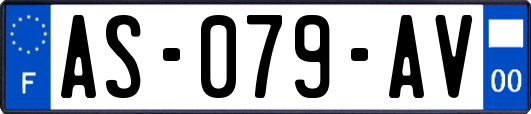 F

AS-079-AV

00